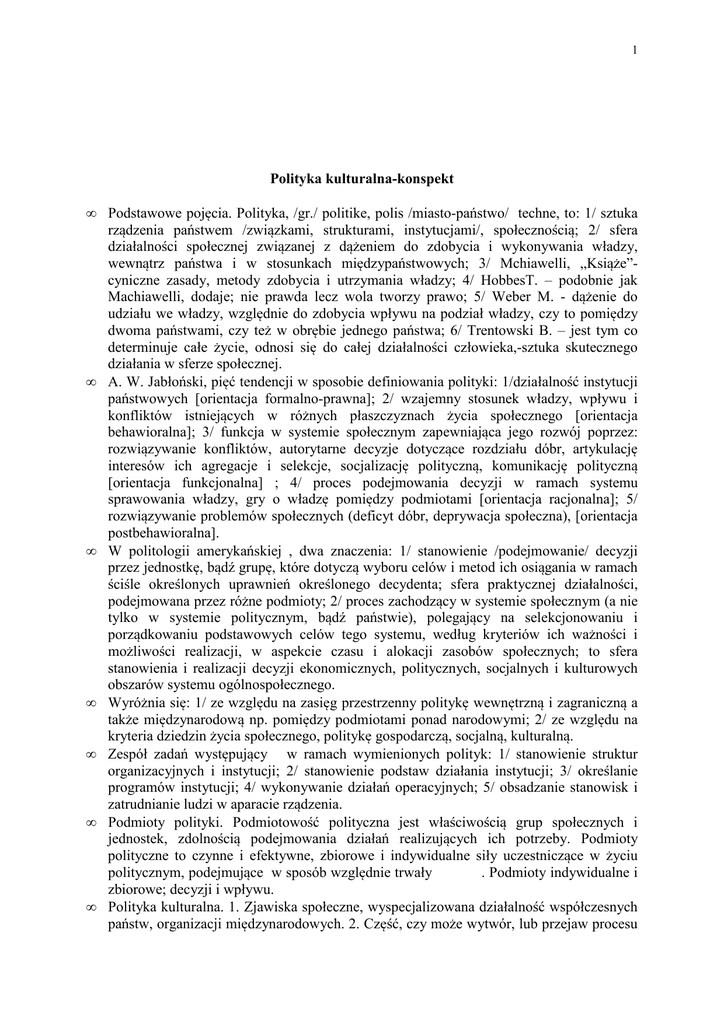 1

Polityka kulturalna-konspekt

∞ Podstawowe pojęcia. Polityka, /gr./ politike, polis /miasto-państwo/ techne, to: 1/ sztuka rządzenia państwem /związkami, strukturami, instytucjami/, społecznością; 2/ sfera działalności społecznej związanej z dążeniem do zdobycia i wykonywania władzy, wewnątrz państwa i w stosunkach międzypaństwowych; 3/ Mchiawelli, „Książe"- cyniczne zasady, metody zdobycia i utrzymania władzy; 4/ HobbesT. – podobnie jak Machiawelli, dodaje; nie prawda lecz wola tworzy prawo; 5/ Weber M. - dążenie do udziału we władzy, względnie do zdobycia wpływu na podział władzy, czy to pomiędzy dwoma państwami, czy też w obrębie jednego państwa; 6/ Trentowski B. – jest tym co determinuje całe życie, odnosi się do całej działalności człowieka,-sztuka skutecznego działania w sferze społecznej.

∞ A. W. Jabłoński, pięć tendencji w sposobie definiowania polityki: 1/działalność instytucji państwowych [orientacja formalno-prawna]; 2/ wzajemny stosunek władzy, wpływu i konfliktów istniejących w różnych płaszczyznach życia społecznego [orientacja behawioralna]; 3/ funkcja w systemie społecznym zapewniająca jego rozwój poprzez: rozwiązywanie konfliktów, autorytarne decyzje dotyczące rozdziału dóbr, artykulację interesów ich agregacje i selekcje, socjalizację polityczną, komunikację polityczną [orientacja funkcjonalna] ; 4/ proces podejmowania decyzji w ramach systemu sprawowania władzy, gry o władzę pomiędzy podmiotami [orientacja racjonalna]; 5/ rozwiązywanie problemów społecznych (deficyt dóbr, deprywacja społeczna), [orientacja postbehawioralna].

∞ W politologii amerykańskiej , dwa znaczenia: 1/ stanowienie /podejmowanie/ decyzji przez jednostkę, bądź grupę, które dotyczą wyboru celów i metod ich osiągania w ramach ściśle określonych uprawnień określonego decydenta; sfera praktycznej działalności, podejmowana przez różne podmioty; 2/ proces zachodzący w systemie społecznym (a nie tylko w systemie politycznym, bądź państwie), polegający na selekcjonowaniu i porządkowaniu podstawowych celów tego systemu, według kryteriów ich ważności i możliwości realizacji, w aspekcie czasu i alokacji zasobów społecznych; to sfera stanowienia i realizacji decyzji ekonomicznych, politycznych, socjalnych i kulturowych obszarów systemu ogólnospołecznego.

∞ Wyróżnia się: 1/ ze względu na zasięg przestrzenny politykę wewnętrzną i zagraniczną a także międzynarodową np. pomiędzy podmiotami ponad narodowymi; 2/ ze względu na kryteria dziedzin życia społecznego, politykę gospodarczą, socjalną, kulturalną.

∞ Zespół zadań występujący w ramach wymienionych polityk: 1/ stanowienie struktur organizacyjnych i instytucji; 2/ stanowienie podstaw działania instytucji; 3/ określanie programów instytucji; 4/ wykonywanie działań operacyjnych; 5/ obsadzanie stanowisk i zatrudnianie ludzi w aparacie rządzenia.

∞ Podmioty polityki. Podmiotowość polityczna jest właściwością grup społecznych i jednostek, zdolnością podejmowania działań realizujących ich potrzeby. Podmioty polityczne to czynne i efektywne, zbiorowe i indywidualne siły uczestniczące w życiu politycznym, podejmujące w sposób względnie trwały . Podmioty indywidualne i zbiorowe; decyzji i wpływu.

∞ Polityka kulturalna. 1. Zjawiska społeczne, wyspecjalizowana działalność współczesnych państw, organizacji międzynarodowych. 2. Część, czy może wytwór, lub przejaw procesu